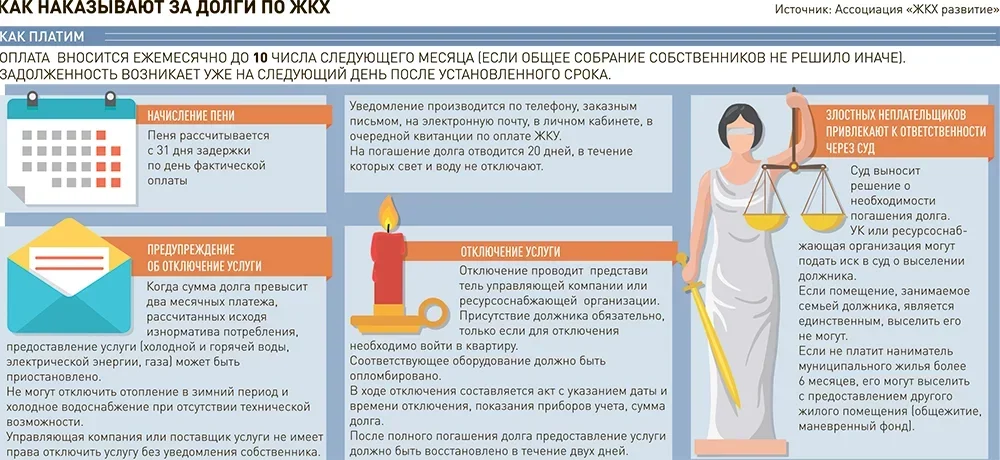 КАК НАКАЗЫВАЮТ ЗА ДОЛГИ ПО ЖКХ

Источник: Ассоциация «ЖКХ развитие»

КАК ПЛАТИМ

ОПЛАТА ВНОСИТСЯ ЕЖЕМЕСЯЧНО ДО 10 ЧИСЛА СЛЕДУЮЩЕГО МЕСЯЦА (ЕСЛИ ОБЩЕЕ СОБРАНИЕ СОБСТВЕННИКОВ НЕ РЕШИЛО ИНАЧЕ). ЗАДОЛЖЕННОСТЬ ВОЗНИКАЕТ УЖЕ НА СЛЕДУЮЩИЙ ДЕНЬ ПОСЛЕ УСТАНОВЛЕННОГО СРОКА.

НАЧИСЛЕНИЕ ПЕНИ

Пеня рассчитывается с 31 дня задержки по день фактической оплаты

ПРЕДУПРЕЖДЕНИЕ ОБ ОТКЛЮЧЕНИЕ УСЛУГИ

Когда сумма долга превысит два месячных платежа, рассчитанных исходя изнорматива потребления, предоставление услуги (холодной и горячей воды, электрической энергии, газа) может быть приостановлено.

Не могут отключить отопление в зимний период и холодное водоснабжение при отсутствии технической возможности.

Управляющая компания или поставщик услуги не имеет права отключить услугу без уведомления собственника.

Уведомление производится по телефону, заказным письмом, на электронную почту, в личном кабинете, в очередной квитанции по оплате ЖКУ.

На погашение долга отводится 20 дней, в течение которых свет и воду не отключают.

ОТКЛЮЧЕНИЕ УСЛУГИ

Отключение проводит представитель управляющей компании или ресурсоснабжающей организации.

Присутствие должника обязательно, только если для отключения необходимо войти в квартиру.

Соответствующее оборудование должно быть опломбировано.

В ходе отключения составляется акт с указанием даты и времени отключения, показания приборов учета, сумма долга.

После полного погашения долга предоставление услуги должно быть восстановлено в течение двух дней.

ЗЛОСТНЫХ НЕПЛАТЕЛЬЩИКОВ ПРИВЛЕКАЮТ К ОТВЕТСТВЕННОСТИ ЧЕРЕЗ СУД

Суд выносит решение о необходимости погашения долга.

УК или ресурсоснабжающая организация могут подать иск в суд о выселении должника.

Если помещение, занимаемое семьей должника, является единственным, выселить его не могут.

Если не платит наниматель муниципального жилья более 6 месяцев, его могут выселить с предоставлением другого жилого помещения (общежитие, маневренный фонд).